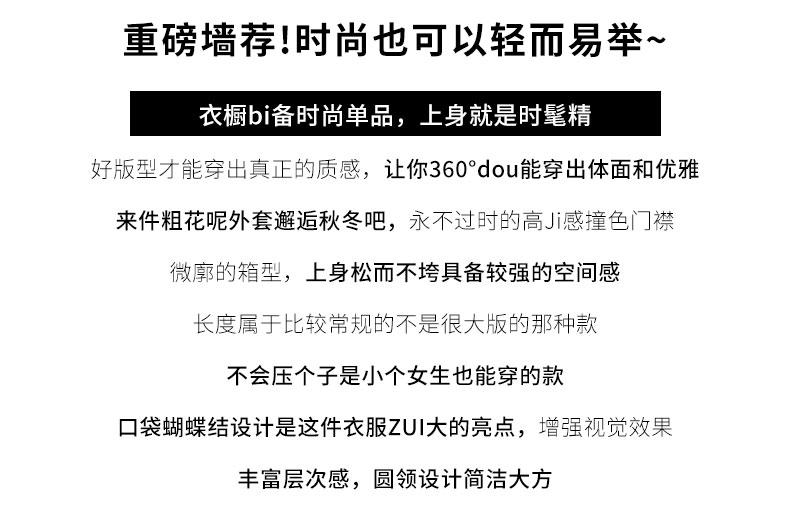 重磅墙荐!时尚也可以轻而易举~

衣橱bi备时尚单品，上身就是时髦精

好版型才能穿出真正的质感，让你360°dou能穿出体面和优雅

来件粗花呢外套邂逅秋冬吧，永不过时的高Ji感撞色门襟

微廓的箱型，上身松而不垮具备较强的空间感

长度属于比较常规的不是很大版的那种款

不会压个子是小个女生也能穿的款

口袋蝴蝶结设计是这件衣服ZUI大的亮点，增强视觉效果

丰富层次感，圆领设计简洁大方